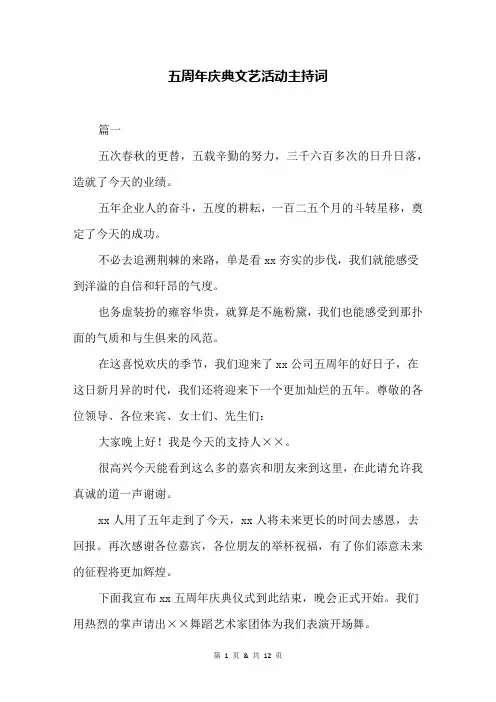 五周年庆典文艺活动主持词

篇一

五次春秋的更替，五载辛勤的努力，三千六百多次的日升日落，造就了今天的业绩。

五年企业人的奋斗，五度的耕耘，一百二五个月的斗转星移，奠定了今天的成功。

不必去追溯荆棘的来路，单是看 xx 夯实的步伐，我们就能感受到洋溢的自信和轩昂的气度。

也务虚装扮的雍容华贵，就算是不施粉黛，我们也能感受到那扑面的气质和与生俱来的风范。

在这喜悦欢庆的季节，我们迎来了 xx 公司五周年的好日子，在这日新月异的时代，我们还将迎来下一个更加灿烂的五年。尊敬的各位领导、各位来宾、女士们、先生们：

大家晚上好！我是今天的支持人××。

很高兴今天能看到这么多的嘉宾和朋友来到这里，在此请允许我真诚的道一声谢谢。

xx 人用了五年走到了今天，xx 人将未来更长的时间去感恩，去回报。再次感谢各位嘉宾，各位朋友的举杯祝福，有了你们添意未来的征程将更加辉煌。

下面我宣布 xx 五周年庆典仪式到此结束，晚会正式开始。我们用热烈的掌声请出××舞蹈艺术家团体为我们表演开场舞。

第 1 页 & 共 12 页